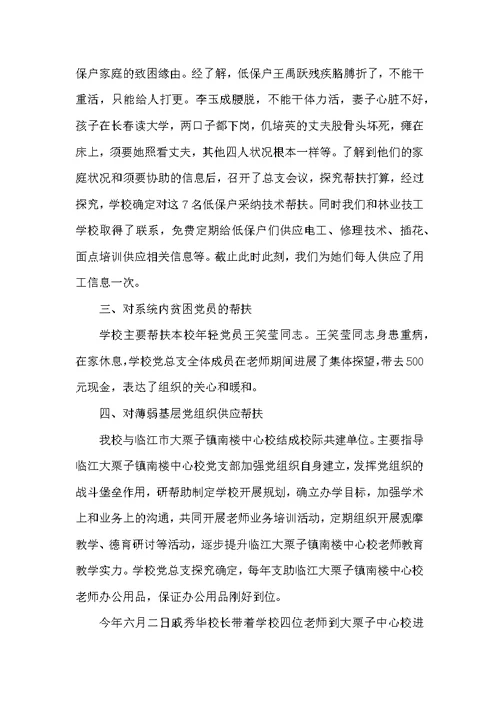 保户家庭的致困缘由。经了解，低保户王禹跃残疾胳膊折了，不能干重活，只能给人打更。李玉成腰脱，不能干体力活，妻子心脏不好，孩子在长春读大学，两口子都下岗，仉培英的丈夫股骨头坏死，瘫在床上，须要她照看丈夫，其他四人状况根本一样等。了解到他们的家庭状况和须要协助的信息后，召开了总支会议，探究帮扶打算，经过探究，学校确定对这 7 名低保户采纳技术帮扶。同时我们和林业技工学校取得了联系，免费定期给低保户们供应电工、修理技术、插花、面点培训供应相关信息等。截止此时此刻，我们为她们每人供应了用工信息一次。

三、对系统内贫困党员的帮扶

学校主要帮扶本校年轻党员王笑莹同志。王笑莹同志身患重病，在家休息，学校党总支全体成员在老师期间进展了集体探望，带去500元现金，表达了组织的关心和暖和。

四、对薄弱基层党组织供应帮扶

我校与临江市大栗子镇南楼中心校结成校际共建单位。主要指导临江大栗子镇南楼中心校党支部加强党组织自身建立，发挥党组织的战斗堡垒作用，研帮助制定学校开展规划，确立办学目标，加强学术上和业务上的沟通，共同开展老师业务培训活动，定期组织开展观摩教学、德育研讨等活动，逐步提升临江大栗子镇南楼中心校老师教育教学实力。学校党总支探究确定，每年支助临江大栗子镇南楼中心校老师办公用品，保证办公用品刚好到位。

今年六月二日戚秀华校长带着学校四位老师到大栗子中心校进